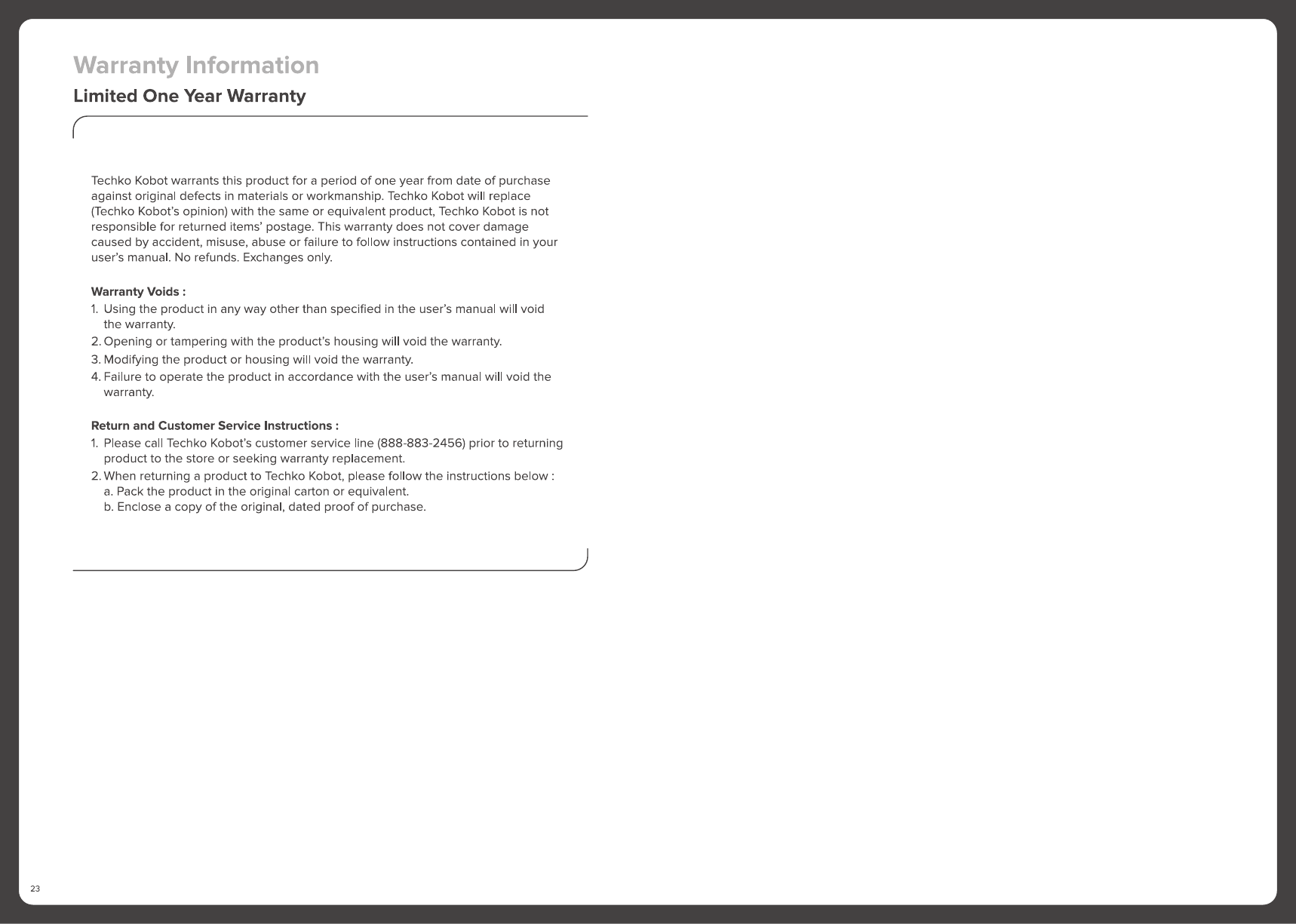 Warranty Information
Limited One Year Warranty

Techko Kobot warrants this product for a period of one year from date of purchase against original defects in materials or workmanship. Techko Kobot will replace (Techko Kobot's opinion) with the same or equivalent product, Techko Kobot is not responsible for returned items' postage. This warranty does not cover damage caused by accident, misuse, abuse or failure to follow instructions contained in your user's manual. No refunds. Exchanges only.

Warranty Voids :
1. Using the product in any way other than specified in the user's manual will void the warranty.
2. Opening or tampering with the product's housing will void the warranty.
3. Modifying the product or housing will void the warranty.
4. Failure to operate the product in accordance with the user's manual will void the warranty.

Return and Customer Service Instructions :
1. Please call Techko Kobot's customer service line (888-883-2456) prior to returning product to the store or seeking warranty replacement.
2. When returning a product to Techko Kobot, please follow the instructions below :
a. Pack the product in the original carton or equivalent.
b. Enclose a copy of the original, dated proof of purchase.

23